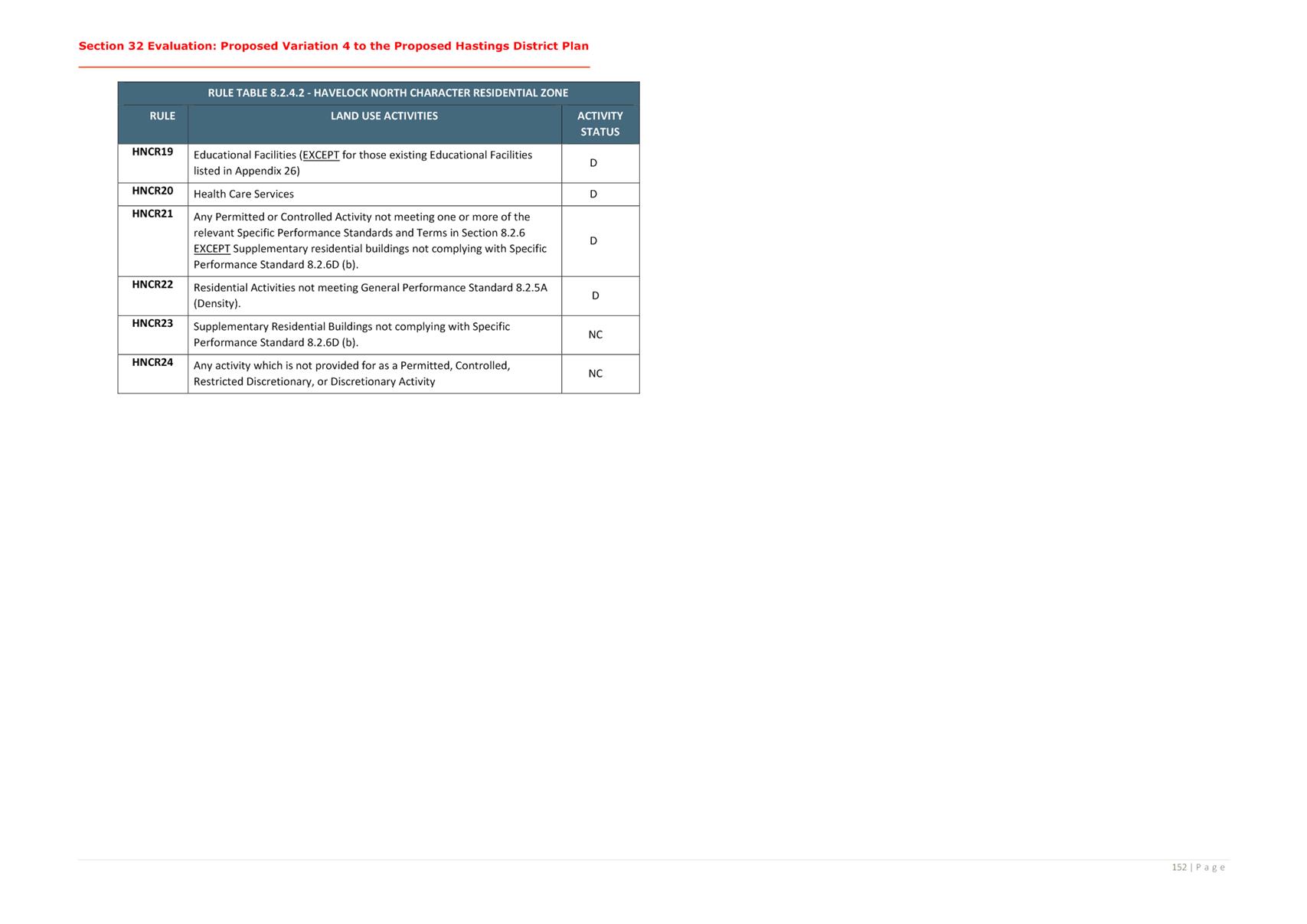 Section 32 Evaluation: Proposed Variation 4 to the Proposed Hastings District Plan

RULE TABLE 8.2.4.2 - HAVELOCK NORTH CHARACTER RESIDENTIAL ZONE

| RULE | LAND USE ACTIVITIES | ACTIVITY STATUS |
|---|---|---|
| HNCR19 | Educational Facilities (EXCEPT for those existing Educational Facilities listed in Appendix 26) | D |
| HNCR20 | Health Care Services | D |
| HNCR21 | Any Permitted or Controlled Activity not meeting one or more of the relevant Specific Performance Standards and Terms in Section 8.2.6 EXCEPT Supplementary residential buildings not complying with Specific Performance Standard 8.2.6D (b). | D |
| HNCR22 | Residential Activities not meeting General Performance Standard 8.2.5A (Density). | D |
| HNCR23 | Supplementary Residential Buildings not complying with Specific Performance Standard 8.2.6D (b). | NC |
| HNCR24 | Any activity which is not provided for as a Permitted, Controlled, Restricted Discretionary, or Discretionary Activity | NC |

152 | P a g e